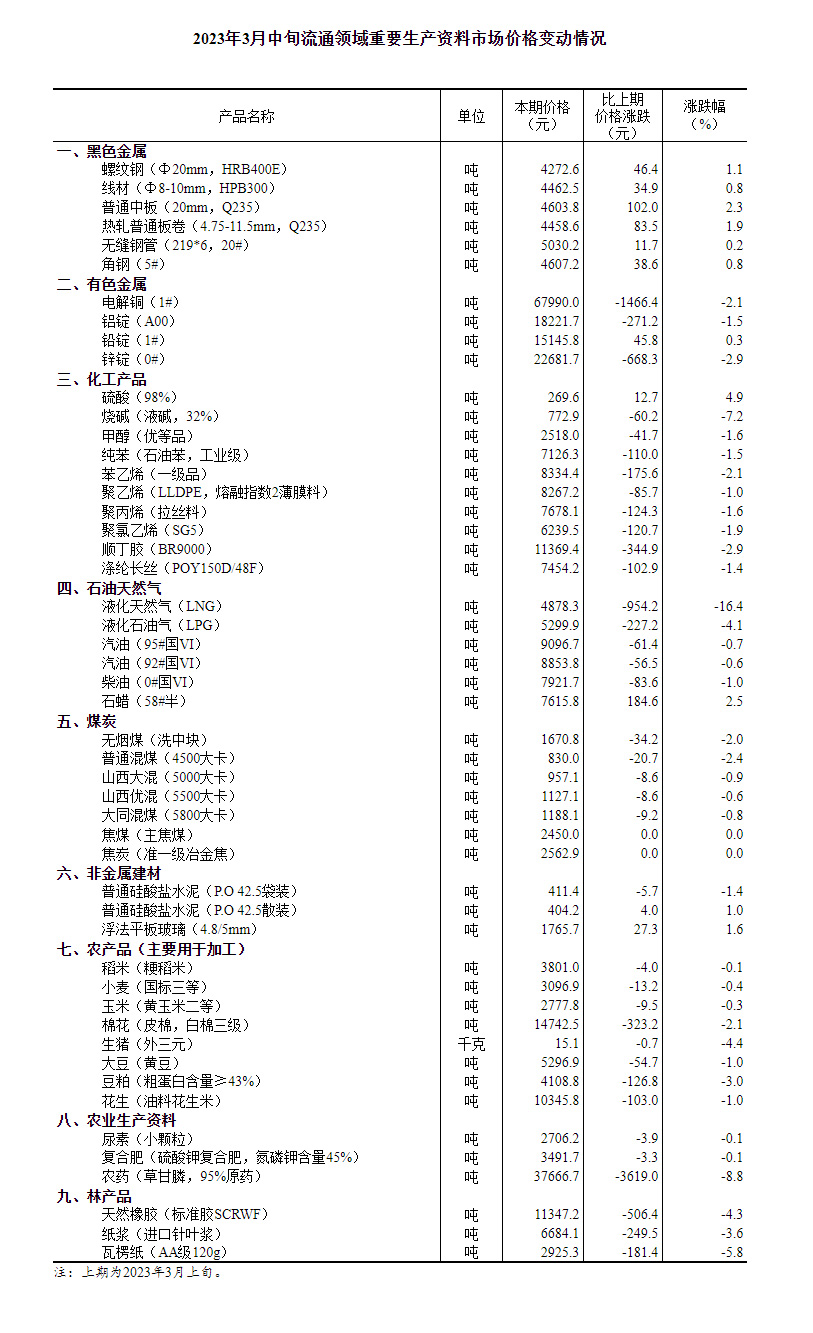 2023年3月中旬流通领域重要生产资料市场价格变动情况

| 产品名称 | 单位 | 本期价格（元） | 比上期价格涨跌（元） | 涨跌幅（%） |
|---|---|---|---|---|
| 一、黑色金属 | | | | |
| 螺纹钢（Φ20mm，HRB400E） | 吨 | 4272.6 | 46.4 | 1.1 |
| 线材（Φ8-10mm，HPB300） | 吨 | 4462.5 | 34.9 | 0.8 |
| 普通中板（20mm，Q235） | 吨 | 4603.8 | 102.0 | 2.3 |
| 热轧普通板卷（4.75-11.5mm，Q235） | 吨 | 4458.6 | 83.5 | 1.9 |
| 无缝钢管（219*6，20#） | 吨 | 5030.2 | 11.7 | 0.2 |
| 角钢（5#） | 吨 | 4607.2 | 38.6 | 0.8 |
| 二、有色金属 | | | | |
| 电解铜（1#） | 吨 | 67990.0 | -1466.4 | -2.1 |
| 铝锭（A00） | 吨 | 18221.7 | -271.2 | -1.5 |
| 铅锭（1#） | 吨 | 15145.8 | 45.8 | 0.3 |
| 锌锭（0#） | 吨 | 22681.7 | -668.3 | -2.9 |
| 三、化工产品 | | | | |
| 硫酸（98%） | 吨 | 269.6 | 12.7 | 4.9 |
| 烧碱（液碱，32%） | 吨 | 772.9 | -60.2 | -7.2 |
| 甲醇（优等品） | 吨 | 2518.0 | -41.7 | -1.6 |
| 纯苯（石油苯，工业级） | 吨 | 7126.3 | -110.0 | -1.5 |
| 苯乙烯（一级品） | 吨 | 8334.4 | -175.6 | -2.1 |
| 聚乙烯（LLDPE，熔融指数2薄膜料） | 吨 | 8267.2 | -85.7 | -1.0 |
| 聚丙烯（拉丝料） | 吨 | 7678.1 | -124.3 | -1.6 |
| 聚氯乙烯（SG5） | 吨 | 6239.5 | -120.7 | -1.9 |
| 顺丁胶（BR9000） | 吨 | 11369.4 | -344.9 | -2.9 |
| 涤纶长丝（POY150D/48F） | 吨 | 7454.2 | -102.9 | -1.4 |
| 四、石油天然气 | | | | |
| 液化天然气（LNG） | 吨 | 4878.3 | -954.2 | -16.4 |
| 液化石油气（LPG） | 吨 | 5299.9 | -227.2 | -4.1 |
| 汽油（95#国VI） | 吨 | 9096.7 | -61.4 | -0.7 |
| 汽油（92#国VI） | 吨 | 8853.8 | -56.5 | -0.6 |
| 柴油（0#国VI） | 吨 | 7921.7 | -83.6 | -1.0 |
| 石蜡（58#半） | 吨 | 7615.8 | 184.6 | 2.5 |
| 五、煤炭 | | | | |
| 无烟煤（洗中块） | 吨 | 1670.8 | -34.2 | -2.0 |
| 普通混煤（4500大卡） | 吨 | 830.0 | -20.7 | -2.4 |
| 山西大混（5000大卡） | 吨 | 957.1 | -8.6 | -0.9 |
| 山西优混（5500大卡） | 吨 | 1127.1 | -8.6 | -0.6 |
| 大同混煤（5800大卡） | 吨 | 1188.1 | -9.2 | -0.8 |
| 焦煤（主焦煤） | 吨 | 2450.0 | 0.0 | 0.0 |
| 焦炭（准一级冶金焦） | 吨 | 2562.9 | 0.0 | 0.0 |
| 六、非金属建材 | | | | |
| 普通硅酸盐水泥（P.O 42.5袋装） | 吨 | 411.4 | -5.7 | -1.4 |
| 普通硅酸盐水泥（P.O 42.5散装） | 吨 | 404.2 | 4.0 | 1.0 |
| 浮法平板玻璃（4.8/5mm） | 吨 | 1765.7 | 27.3 | 1.6 |
| 七、农产品（主要用于加工） | | | | |
| 稻米（粳稻米） | 吨 | 3801.0 | -4.0 | -0.1 |
| 小麦（国标三等） | 吨 | 3096.9 | -13.2 | -0.4 |
| 玉米（黄玉米二等） | 吨 | 2777.8 | -9.5 | -0.3 |
| 棉花（皮棉，白棉三级） | 吨 | 14742.5 | -323.2 | -2.1 |
| 生猪（外三元） | 千克 | 15.1 | -0.7 | -4.4 |
| 大豆（黄豆） | 吨 | 5296.9 | -54.7 | -1.0 |
| 豆粕（粗蛋白含量≥43%） | 吨 | 4108.8 | -126.8 | -3.0 |
| 花生（油料花生米） | 吨 | 10345.8 | -103.0 | -1.0 |
| 八、农业生产资料 | | | | |
| 尿素（小颗粒） | 吨 | 2706.2 | -3.9 | -0.1 |
| 复合肥（硫酸钾复合肥，氮磷钾含量45%） | 吨 | 3491.7 | -3.3 | -0.1 |
| 农药（草甘膦，95%原药） | 吨 | 37666.7 | -3619.0 | -8.8 |
| 九、林产品 | | | | |
| 天然橡胶（标准胶SCRWF） | 吨 | 11347.2 | -506.4 | -4.3 |
| 纸浆（进口针叶浆） | 吨 | 6684.1 | -249.5 | -3.6 |
| 瓦楞纸（AA级120g） | 吨 | 2925.3 | -181.4 | -5.8 |

注：上期为2023年3月上旬。